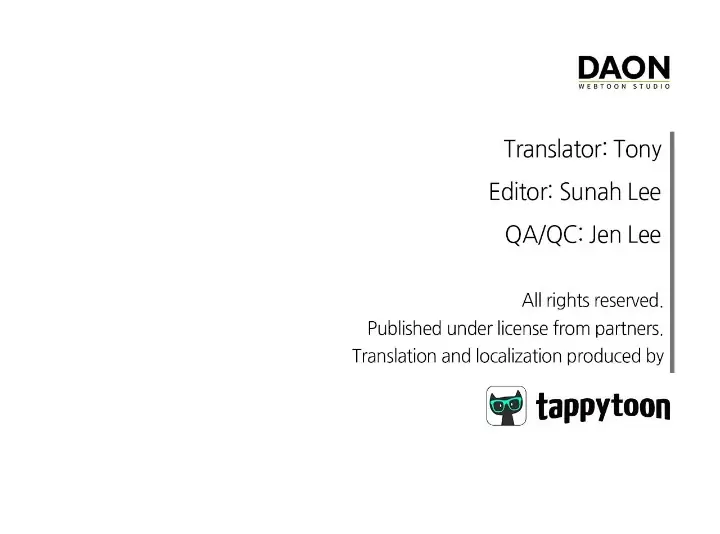 DAON
WEBTOON STUDIO

Translator: Tony

Editor: Sunah Lee

QA/QC: Jen Lee

All rights reserved.
Published under license from partners.
Translation and localization produced by

tappytoon